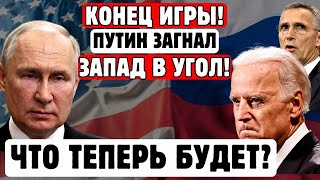 КОНЕЦ ИГРЫ!
ПУТИН ЗАГНАЛ
ЗАПАД В УГОЛ!
ЧТО ТЕПЕРЬ БУДЕТ?